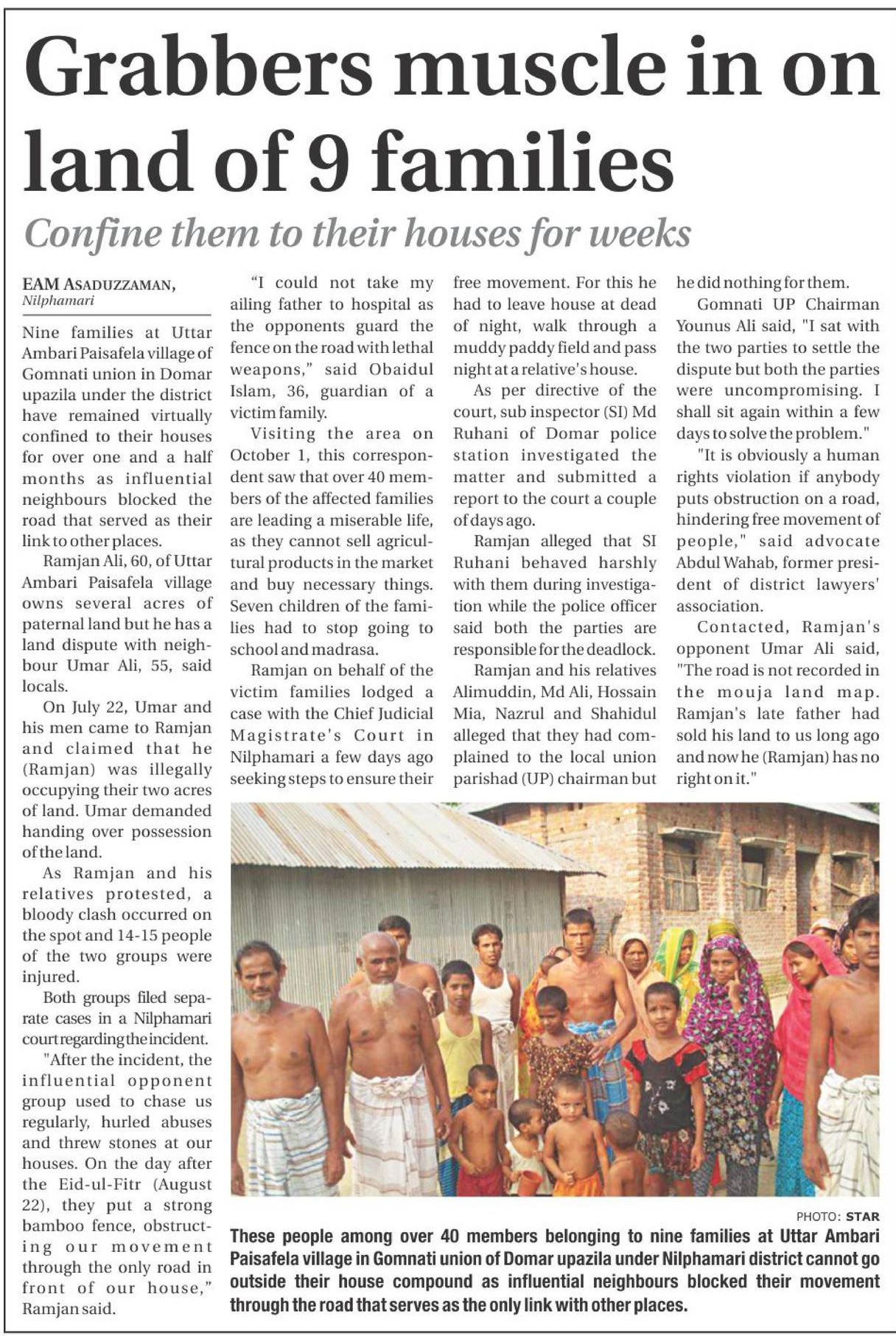 Grabbers muscle in on land of 9 families

Confine them to their houses for weeks

EAM ASADUZZAMAN, Nilphamari

Nine families at Uttar Ambari Paisafela village of Gomnati union in Domar upazila under the district have remained virtually confined to their houses for over one and a half months as influential neighbours blocked the road that served as their link to other places.

Ramjan Ali, 60, of Uttar Ambari Paisafela village owns several acres of paternal land but he has a land dispute with neighbour Umar Ali, 55, said locals.

On July 22, Umar and his men came to Ramjan and claimed that he (Ramjan) was illegally occupying their two acres of land. Umar demanded handing over possession of the land.

As Ramjan and his relatives protested, a bloody clash occurred on the spot and 14-15 people of the two groups were injured.

Both groups filed separate cases in a Nilphamari court regarding the incident.

"After the incident, the influential opponent group used to chase us regularly, hurled abuses and threw stones at our houses. On the day after the Eid-ul-Fitr (August 22), they put a strong bamboo fence, obstructing our movement through the only road in front of our house," Ramjan said.

"I could not take my ailing father to hospital as the opponents guard the fence on the road with lethal weapons," said Obaidul Islam, 36, guardian of a victim family.

Visiting the area on October 1, this correspondent saw that over 40 members of the affected families are leading a miserable life, as they cannot sell agricultural products in the market and buy necessary things. Seven children of the families had to stop going to school and madrasa.

Ramjan on behalf of the victim families lodged a case with the Chief Judicial Magistrate's Court in Nilphamari a few days ago seeking steps to ensure their free movement. For this he had to leave house at dead of night, walk through a muddy paddy field and pass night at a relative's house.

As per directive of the court, sub inspector (SI) Md Ruhani of Domar police station investigated the matter and submitted a report to the court a couple of days ago.

Ramjan alleged that SI Ruhani behaved harshly with them during investigation while the police officer said both the parties are responsible for the deadlock.

Ramjan and his relatives Alimuddin, Md Ali, Hossain Mia, Nazrul and Shahidul alleged that they had complained to the local union parishad (UP) chairman but he did nothing for them.

Gomnati UP Chairman Younus Ali said, "I sat with the two parties to settle the dispute but both the parties were uncompromising. I shall sit again within a few days to solve the problem."

"It is obviously a human rights violation if anybody puts obstruction on a road, hindering free movement of people," said advocate Abdul Wahab, former president of district lawyers' association.

Contacted, Ramjan's opponent Umar Ali said, "The road is not recorded in the mouja land map. Ramjan's late father had sold his land to us long ago and now he (Ramjan) has no right on it."

PHOTO: STAR

These people among over 40 members belonging to nine families at Uttar Ambari Paisafela village in Gomnati union of Domar upazila under Nilphamari district cannot go outside their house compound as influential neighbours blocked their movement through the road that serves as the only link with other places.